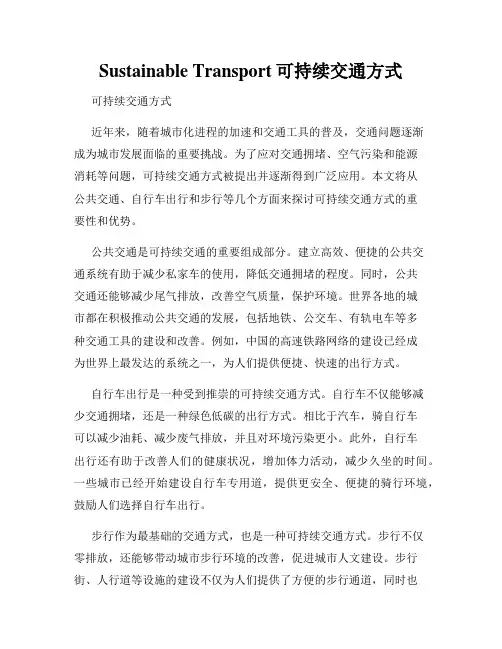 Sustainable Transport 可持续交通方式

可持续交通方式

近年来，随着城市化进程的加速和交通工具的普及，交通问题逐渐成为城市发展面临的重要挑战。为了应对交通拥堵、空气污染和能源消耗等问题，可持续交通方式被提出并逐渐得到广泛应用。本文将从公共交通、自行车出行和步行等几个方面来探讨可持续交通方式的重要性和优势。

公共交通是可持续交通的重要组成部分。建立高效、便捷的公共交通系统有助于减少私家车的使用，降低交通拥堵的程度。同时，公共交通还能够减少尾气排放，改善空气质量，保护环境。世界各地的城市都在积极推动公共交通的发展，包括地铁、公交车、有轨电车等多种交通工具的建设和改善。例如，中国的高速铁路网络的建设已经成为世界上最发达的系统之一，为人们提供便捷、快速的出行方式。

自行车出行是一种受到推崇的可持续交通方式。自行车不仅能够减少交通拥堵，还是一种绿色低碳的出行方式。相比于汽车，骑自行车可以减少油耗、减少废气排放，并且对环境污染更小。此外，自行车出行还有助于改善人们的健康状况，增加体力活动，减少久坐的时间。一些城市已经开始建设自行车专用道，提供更安全、便捷的骑行环境，鼓励人们选择自行车出行。

步行作为最基础的交通方式，也是一种可持续交通方式。步行不仅零排放，还能够带动城市步行环境的改善，促进城市人文建设。步行街、人行道等设施的建设不仅为人们提供了方便的步行通道，同时也